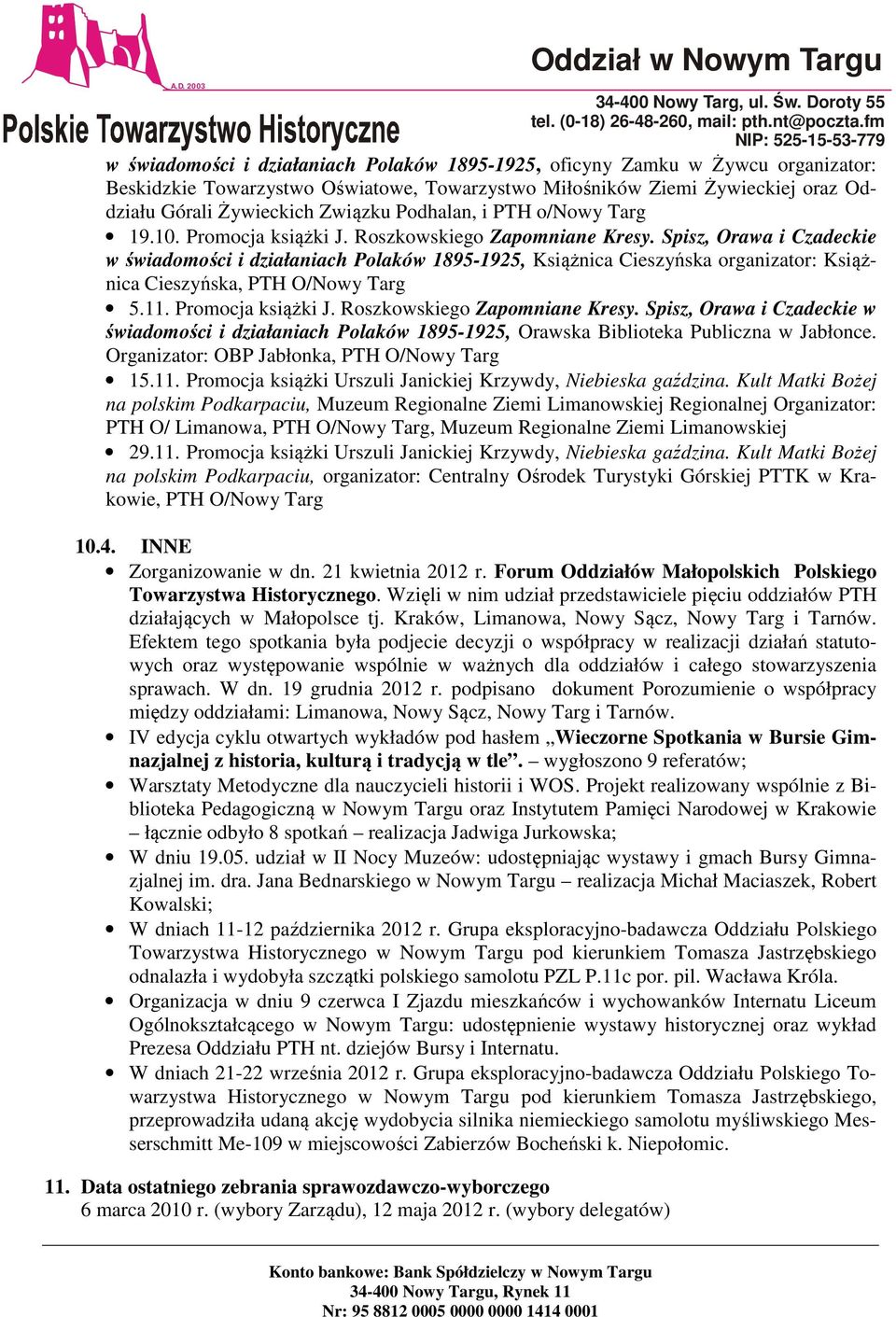 A.D. 2003

Polskie Towarzystwo Historyczne

Oddział w Nowym Targu

34-400 Nowy Targ, ul. Św. Doroty 55
tel. (0-18) 26-48-260, mail: pth.nt@poczta.fm
NIP: 525-15-53-779

w świadomości i działaniach Polaków 1895-1925, oficyny Zamku w Żywcu organizator: Beskidzkie Towarzystwo Oświatowe, Towarzystwo Miłośników Ziemi Żywieckiej oraz Oddziału Górali Żywieckich Związku Podhalan, i PTH o/Nowy Targ

• 19.10. Promocja książki J. Roszkowskiego Zapomniane Kresy. Spisz, Orawa i Czadeckie w świadomości i działaniach Polaków 1895-1925, Książnica Cieszyńska organizator: Książnica Cieszyńska, PTH O/Nowy Targ

• 5.11. Promocja książki J. Roszkowskiego Zapomniane Kresy. Spisz, Orawa i Czadeckie w świadomości i działaniach Polaków 1895-1925, Orawska Biblioteka Publiczna w Jabłonce. Organizator: OBP Jabłonka, PTH O/Nowy Targ

• 15.11. Promocja książki Urszuli Janickiej Krzywdy, Niebieska gaździna. Kult Matki Bożej na polskim Podkarpaciu, Muzeum Regionalne Ziemi Limanowskiej Regionalnej Organizator: PTH O/ Limanowa, PTH O/Nowy Targ, Muzeum Regionalne Ziemi Limanowskiej

• 29.11. Promocja książki Urszuli Janickiej Krzywdy, Niebieska gaździna. Kult Matki Bożej na polskim Podkarpaciu, organizator: Centralny Ośrodek Turystyki Górskiej PTTK w Krakowie, PTH O/Nowy Targ

10.4. INNE

• Zorganizowanie w dn. 21 kwietnia 2012 r. Forum Oddziałów Małopolskich Polskiego Towarzystwa Historycznego. Wzięli w nim udział przedstawiciele pięciu oddziałów PTH działających w Małopolsce tj. Kraków, Limanowa, Nowy Sącz, Nowy Targ i Tarnów. Efektem tego spotkania była podjecie decyzji o współpracy w realizacji działań statutowych oraz występowanie wspólnie w ważnych dla oddziałów i całego stowarzyszenia sprawach. W dn. 19 grudnia 2012 r. podpisano dokument Porozumienie o współpracy między oddziałami: Limanowa, Nowy Sącz, Nowy Targ i Tarnów.

• IV edycja cyklu otwartych wykładów pod hasłem „Wieczorne Spotkania w Bursie Gimnazjalnej z historia, kulturą i tradycją w tle”. – wygłoszono 9 referatów;

• Warsztaty Metodyczne dla nauczycieli historii i WOS. Projekt realizowany wspólnie z Biblioteka Pedagogiczną w Nowym Targu oraz Instytutem Pamięci Narodowej w Krakowie – łącznie odbyło 8 spotkań – realizacja Jadwiga Jurkowska;

• W dniu 19.05. udział w II Nocy Muzeów: udostępniając wystawy i gmach Bursy Gimnazjalnej im. dra. Jana Bednarskiego w Nowym Targu – realizacja Michał Maciaszek, Robert Kowalski;

• W dniach 11-12 października 2012 r. Grupa eksploracyjno-badawcza Oddziału Polskiego Towarzystwa Historycznego w Nowym Targu pod kierunkiem Tomasza Jastrzębskiego odnalazła i wydobyła szczątki polskiego samolotu PZL P.11c por. pil. Wacława Króla.

• Organizacja w dniu 9 czerwca I Zjazdu mieszkańców i wychowanków Internatu Liceum Ogólnokształcącego w Nowym Targu: udostępnienie wystawy historycznej oraz wykład Prezesa Oddziału PTH nt. dziejów Bursy i Internatu.

• W dniach 21-22 września 2012 r. Grupa eksploracyjno-badawcza Oddziału Polskiego Towarzystwa Historycznego w Nowym Targu pod kierunkiem Tomasza Jastrzębskiego, przeprowadziła udaną akcję wydobycia silnika niemieckiego samolotu myśliwskiego Messerschmitt Me-109 w miejscowości Zabierzów Bocheński k. Niepołomic.

11. Data ostatniego zebrania sprawozdawczo-wyborczego
6 marca 2010 r. (wybory Zarządu), 12 maja 2012 r. (wybory delegatów)

Konto bankowe: Bank Spółdzielczy w Nowym Targu
34-400 Nowy Targu, Rynek 11
Nr: 95 8812 0005 0000 0000 1414 0001